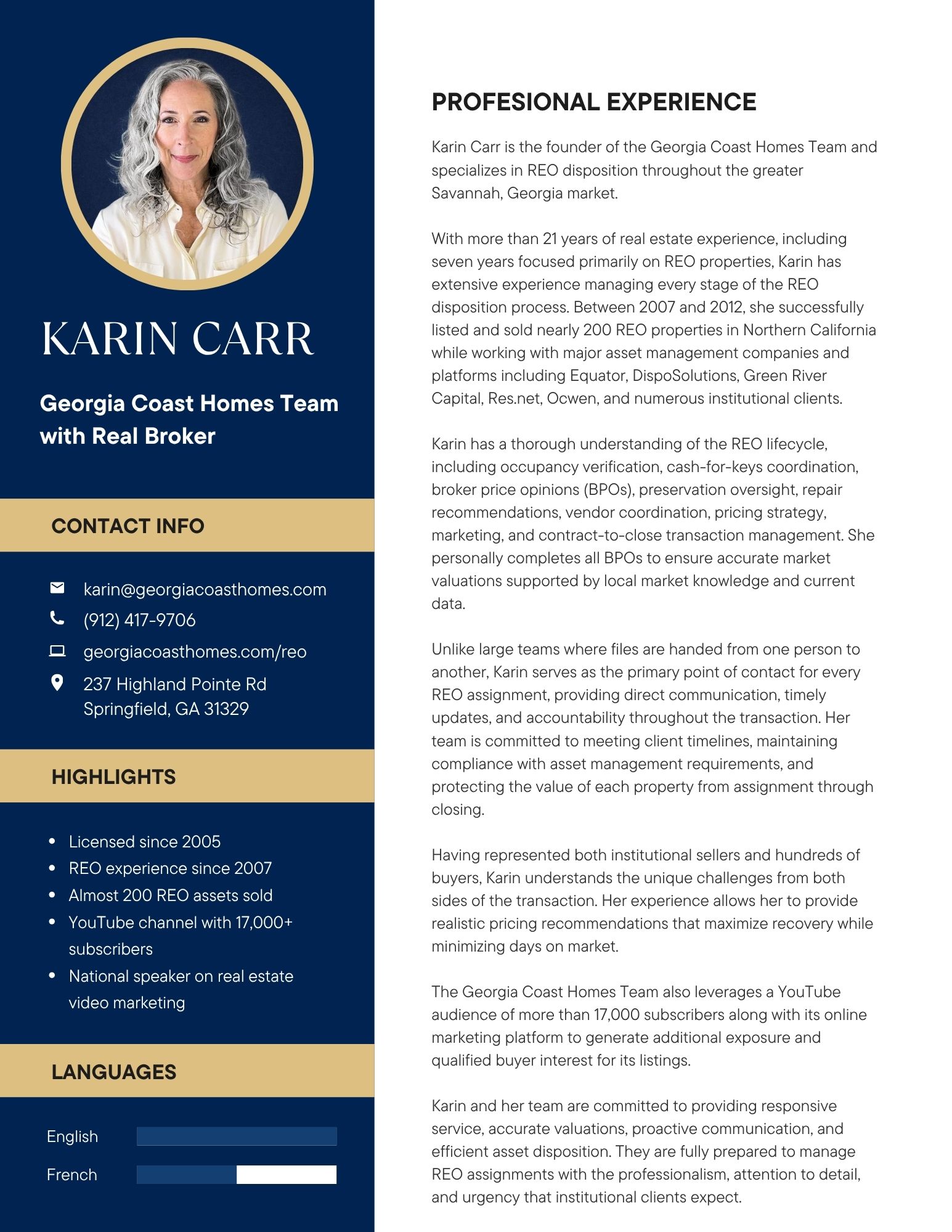 KARIN CARR

Georgia Coast Homes Team with Real Broker

CONTACT INFO

karin@georgiacoasthomes.com
(912) 417-9706
georgiacoasthomes.com/reo
237 Highland Pointe Rd
Springfield, GA 31329

HIGHLIGHTS

- Licensed since 2005
- REO experience since 2007
- Almost 200 REO assets sold
- YouTube channel with 17,000+ subscribers
- National speaker on real estate video marketing

LANGUAGES

English
French

PROFESIONAL EXPERIENCE

Karin Carr is the founder of the Georgia Coast Homes Team and specializes in REO disposition throughout the greater Savannah, Georgia market.

With more than 21 years of real estate experience, including seven years focused primarily on REO properties, Karin has extensive experience managing every stage of the REO disposition process. Between 2007 and 2012, she successfully listed and sold nearly 200 REO properties in Northern California while working with major asset management companies and platforms including Equator, DispoSolutions, Green River Capital, Res.net, Ocwen, and numerous institutional clients.

Karin has a thorough understanding of the REO lifecycle, including occupancy verification, cash-for-keys coordination, broker price opinions (BPOs), preservation oversight, repair recommendations, vendor coordination, pricing strategy, marketing, and contract-to-close transaction management. She personally completes all BPOs to ensure accurate market valuations supported by local market knowledge and current data.

Unlike large teams where files are handed from one person to another, Karin serves as the primary point of contact for every REO assignment, providing direct communication, timely updates, and accountability throughout the transaction. Her team is committed to meeting client timelines, maintaining compliance with asset management requirements, and protecting the value of each property from assignment through closing.

Having represented both institutional sellers and hundreds of buyers, Karin understands the unique challenges from both sides of the transaction. Her experience allows her to provide realistic pricing recommendations that maximize recovery while minimizing days on market.

The Georgia Coast Homes Team also leverages a YouTube audience of more than 17,000 subscribers along with its online marketing platform to generate additional exposure and qualified buyer interest for its listings.

Karin and her team are committed to providing responsive service, accurate valuations, proactive communication, and efficient asset disposition. They are fully prepared to manage REO assignments with the professionalism, attention to detail, and urgency that institutional clients expect.